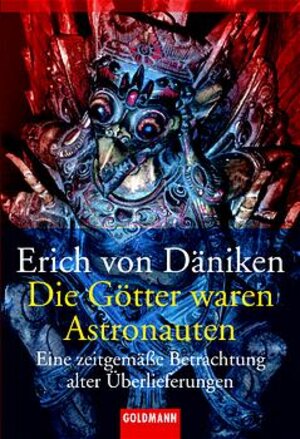 Erich von Däniken

Die Götter waren Astronauten

Eine zeitgemäße Betrachtung alter Überlieferungen

GOLDMANN